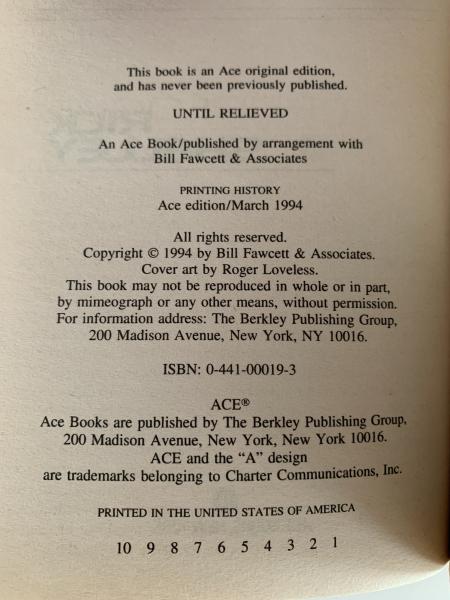 This book is an Ace original edition, and has never been previously published.

UNTIL RELIEVED

An Ace Book/published by arrangement with Bill Fawcett & Associates

PRINTING HISTORY
Ace edition/March 1994

All rights reserved.
Copyright © 1994 by Bill Fawcett & Associates.
Cover art by Roger Loveless.
This book may not be reproduced in whole or in part, by mimeograph or any other means, without permission.
For information address: The Berkley Publishing Group, 200 Madison Avenue, New York, NY 10016.

ISBN: 0-441-00019-3

ACE®
Ace Books are published by The Berkley Publishing Group, 200 Madison Avenue, New York, New York 10016.
ACE and the "A" design are trademarks belonging to Charter Communications, Inc.

PRINTED IN THE UNITED STATES OF AMERICA

10 9 8 7 6 5 4 3 2 1